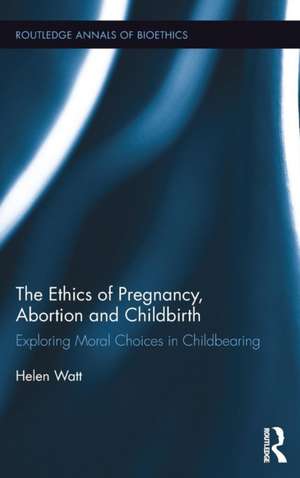 ROUTLEDGE ANNALS OF BIOETHICS

The Ethics of Pregnancy, Abortion and Childbirth

Exploring Moral Choices in Childbearing

Helen Watt

ROUTLEDGE